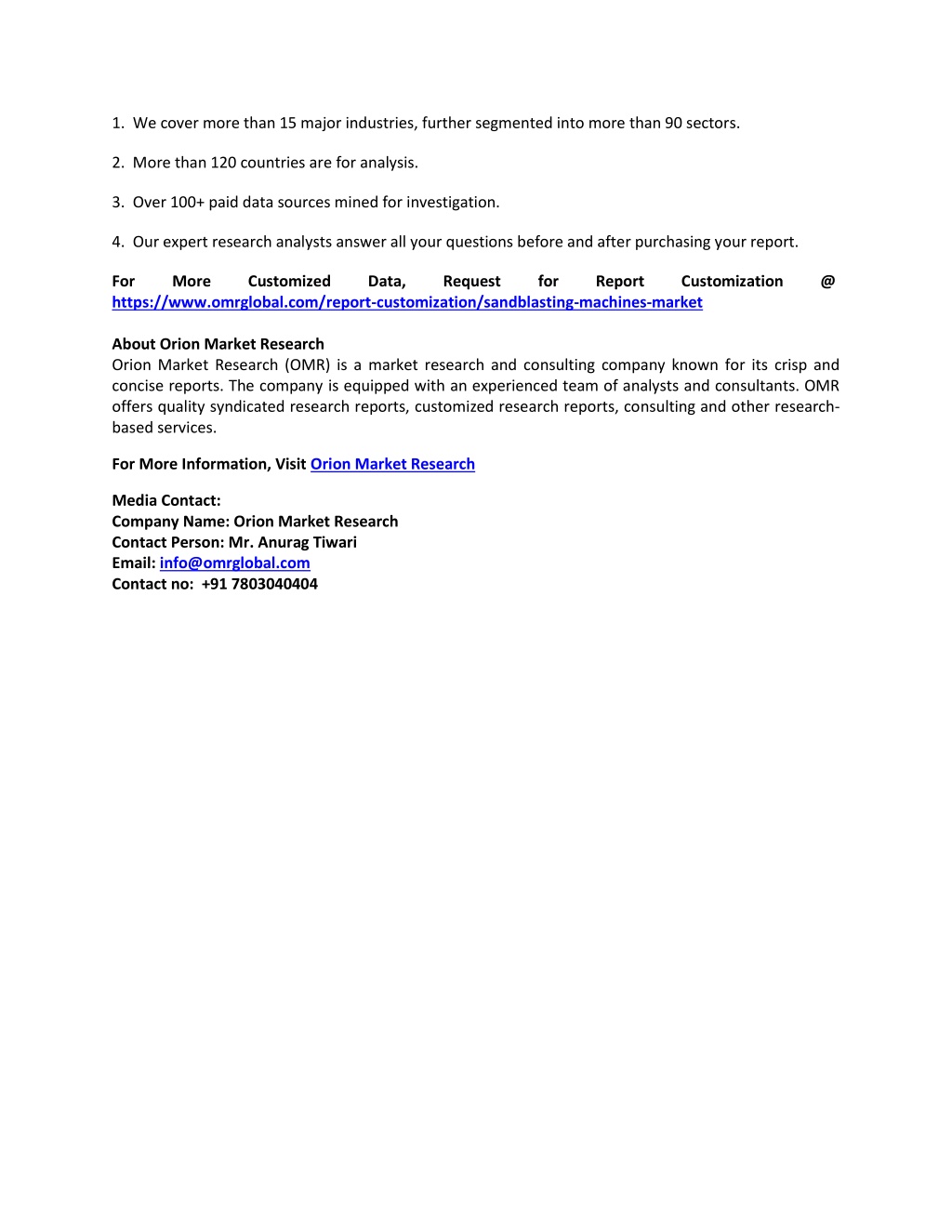 1. We cover more than 15 major industries, further segmented into more than 90 sectors.

2. More than 120 countries are for analysis.

3. Over 100+ paid data sources mined for investigation.

4. Our expert research analysts answer all your questions before and after purchasing your report.

For More Customized Data, Request for Report Customization @ https://www.omrglobal.com/report-customization/sandblasting-machines-market

About Orion Market Research
Orion Market Research (OMR) is a market research and consulting company known for its crisp and concise reports. The company is equipped with an experienced team of analysts and consultants. OMR offers quality syndicated research reports, customized research reports, consulting and other research-based services.

For More Information, Visit Orion Market Research

Media Contact:
Company Name: Orion Market Research
Contact Person: Mr. Anurag Tiwari
Email: info@omrglobal.com
Contact no: +91 7803040404